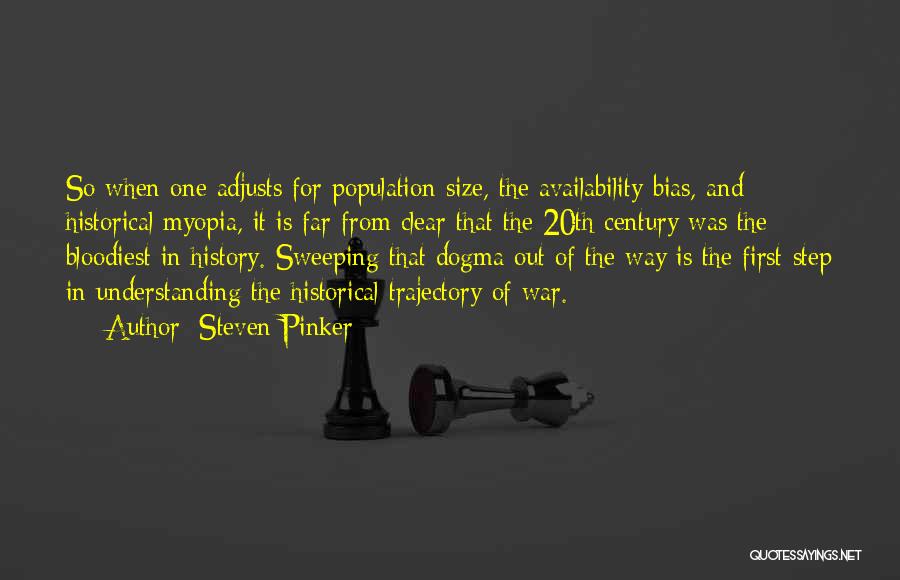 So when one adjusts for population size, the availability bias, and historical myopia, it is far from clear that the 20th century was the bloodiest in history. Sweeping that dogma out of the way is the first step in understanding the historical trajectory of war.
Author: Steven Pinker

QUOTESSAYINGS.NET